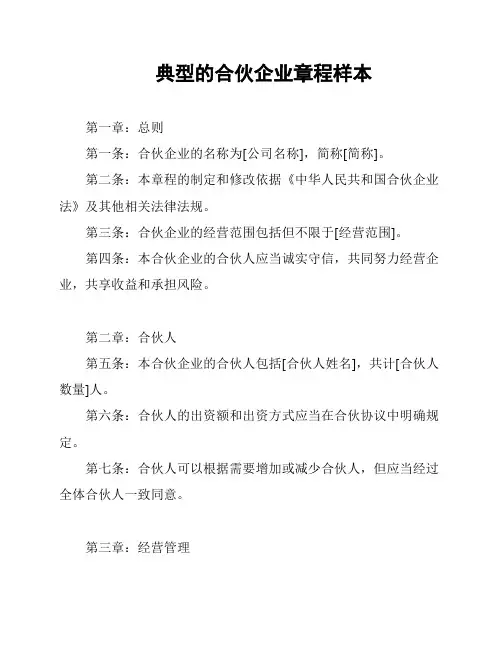 典型的合伙企业章程样本

第一章：总则

第一条：合伙企业的名称为[公司名称]，简称[简称]。

第二条：本章程的制定和修改依据《中华人民共和国合伙企业法》及其他相关法律法规。

第三条：合伙企业的经营范围包括但不限于[经营范围]。

第四条：本合伙企业的合伙人应当诚实守信，共同努力经营企业，共享收益和承担风险。

第二章：合伙人

第五条：本合伙企业的合伙人包括[合伙人姓名]，共计[合伙人数量]人。

第六条：合伙人的出资额和出资方式应当在合伙协议中明确规定。

第七条：合伙人可以根据需要增加或减少合伙人，但应当经过全体合伙人一致同意。

第三章：经营管理